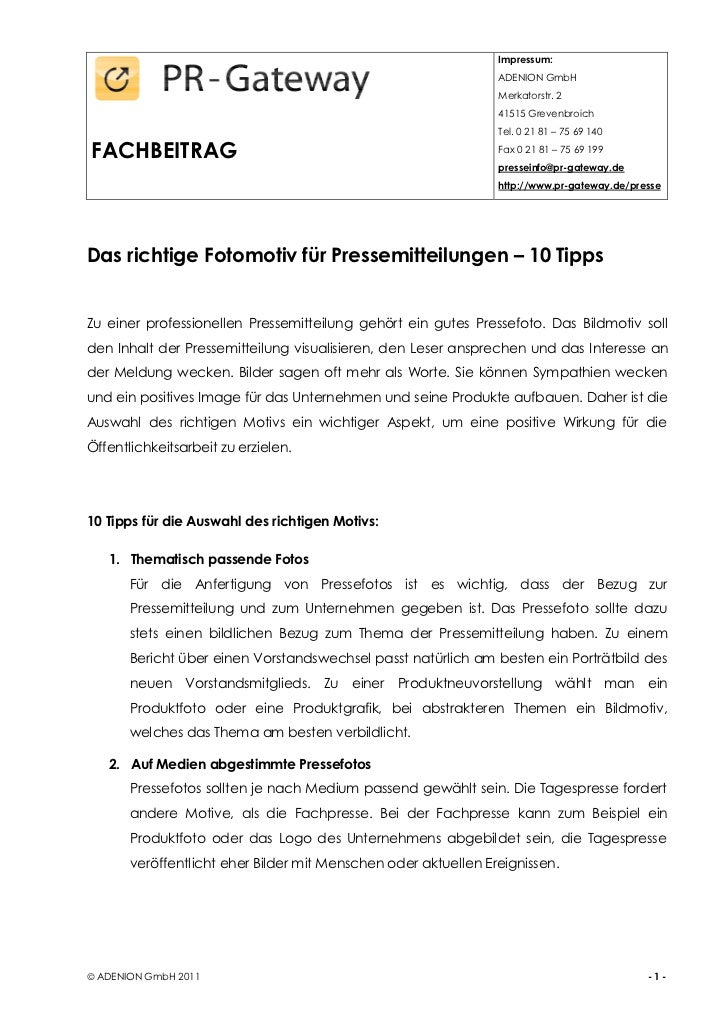 PR-Gateway

FACHBEITRAG

Impressum:
ADENION GmbH
Merkatorstr. 2
41515 Grevenbroich
Tel. 0 21 81 – 75 69 140
Fax 0 21 81 – 75 69 199
presseinfo@pr-gateway.de
http://www.pr-gateway.de/presse

Das richtige Fotomotiv für Pressemitteilungen – 10 Tipps

Zu einer professionellen Pressemitteilung gehört ein gutes Pressefoto. Das Bildmotiv soll den Inhalt der Pressemitteilung visualisieren, den Leser ansprechen und das Interesse an der Meldung wecken. Bilder sagen oft mehr als Worte. Sie können Sympathien wecken und ein positives Image für das Unternehmen und seine Produkte aufbauen. Daher ist die Auswahl des richtigen Motivs ein wichtiger Aspekt, um eine positive Wirkung für die Öffentlichkeitsarbeit zu erzielen.

10 Tipps für die Auswahl des richtigen Motivs:

1. Thematisch passende Fotos
Für die Anfertigung von Pressefotos ist es wichtig, dass der Bezug zur Pressemitteilung und zum Unternehmen gegeben ist. Das Pressefoto sollte dazu stets einen bildlichen Bezug zum Thema der Pressemitteilung haben. Zu einem Bericht über einen Vorstandswechsel passt natürlich am besten ein Porträtbild des neuen Vorstandsmitglieds. Zu einer Produktneuvorstellung wählt man ein Produktfoto oder eine Produktgrafik, bei abstrakteren Themen ein Bildmotiv, welches das Thema am besten verbildlicht.

2. Auf Medien abgestimmte Pressefotos
Pressefotos sollten je nach Medium passend gewählt sein. Die Tagespresse fordert andere Motive, als die Fachpresse. Bei der Fachpresse kann zum Beispiel ein Produktfoto oder das Logo des Unternehmens abgebildet sein, die Tagespresse veröffentlicht eher Bilder mit Menschen oder aktuellen Ereignissen.

© ADENION GmbH 2011

- 1 -